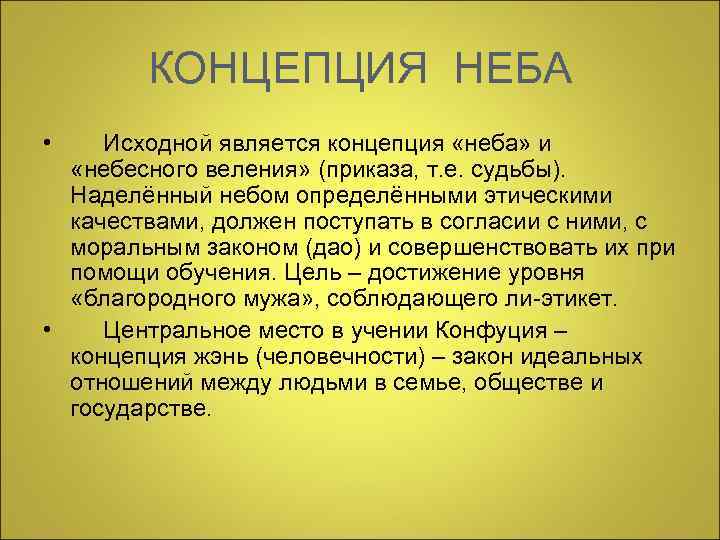 КОНЦЕПЦИЯ НЕБА

• Исходной является концепция «неба» и «небесного веления» (приказа, т.е. судьбы). Наделённый небом определёнными этическими качествами, должен поступать в согласии с ними, с моральным законом (дао) и совершенствовать их при помощи обучения. Цель – достижение уровня «благородного мужа», соблюдающего ли-этикет.

• Центральное место в учении Конфуция – концепция жэнь (человечности) – закон идеальных отношений между людьми в семье, обществе и государстве.